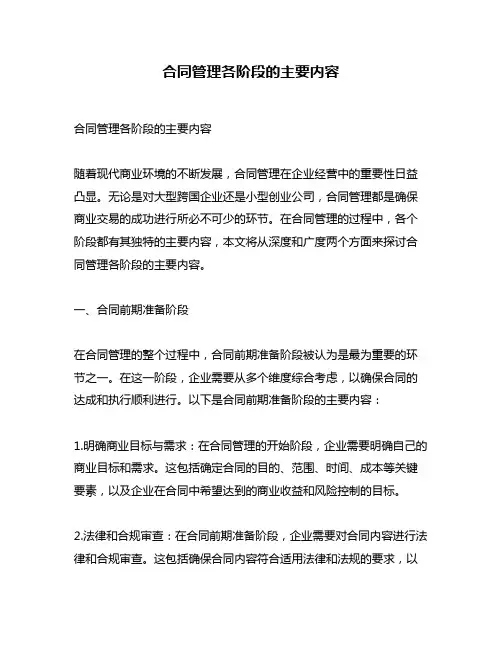 合同管理各阶段的主要内容

合同管理各阶段的主要内容

随着现代商业环境的不断发展，合同管理在企业经营中的重要性日益凸显。无论是对大型跨国企业还是小型创业公司，合同管理都是确保商业交易的成功进行所必不可少的环节。在合同管理的过程中，各个阶段都有其独特的主要内容，本文将从深度和广度两个方面来探讨合同管理各阶段的主要内容。

一、合同前期准备阶段

在合同管理的整个过程中，合同前期准备阶段被认为是最为重要的环节之一。在这一阶段，企业需要从多个维度综合考虑，以确保合同的达成和执行顺利进行。以下是合同前期准备阶段的主要内容：

1.明确商业目标与需求：在合同管理的开始阶段，企业需要明确自己的商业目标和需求。这包括确定合同的目的、范围、时间、成本等关键要素，以及企业在合同中希望达到的商业收益和风险控制的目标。

2.法律和合规审查：在合同前期准备阶段，企业需要对合同内容进行法律和合规审查。这包括确保合同内容符合适用法律和法规的要求，以